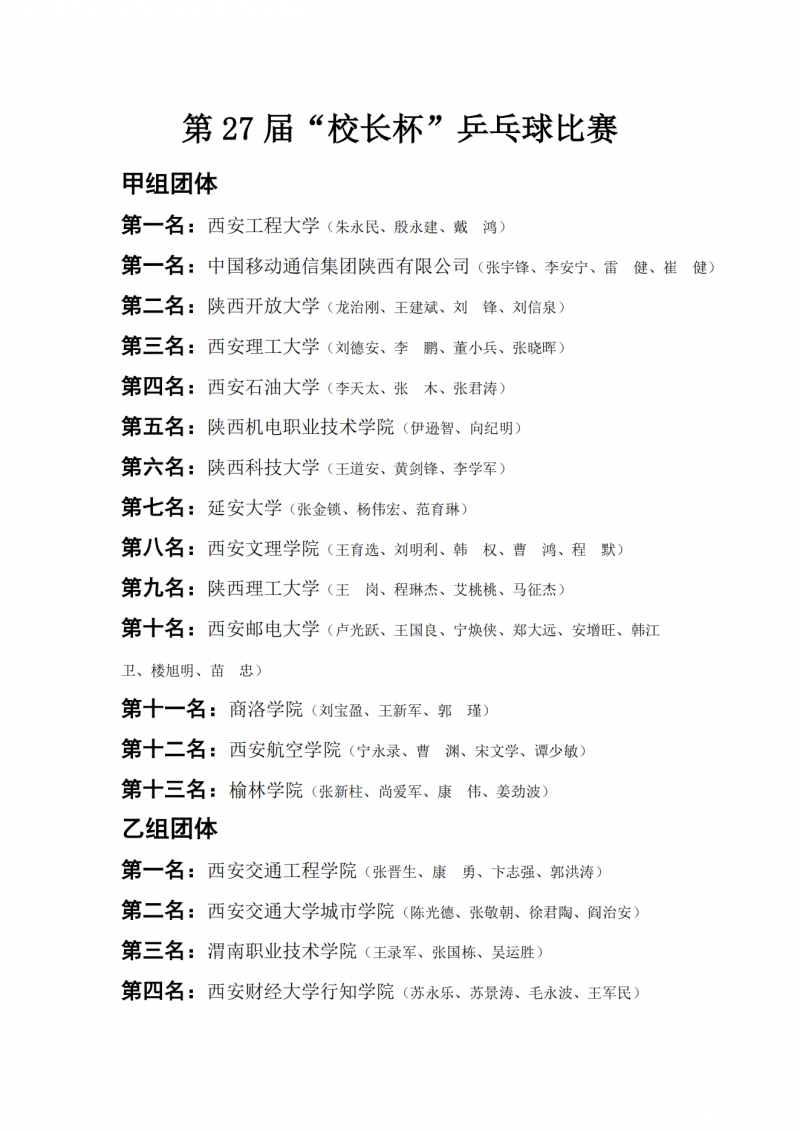 第27届“校长杯”乒乓球比赛

甲组团体

第一名：西安工程大学（朱永民、殷永建、戴 鸿）

第一名：中国移动通信集团陕西有限公司（张宇锋、李安宁、雷 健、崔 健）

第二名：陕西开放大学（龙治刚、王建斌、刘 锋、刘信泉）

第三名：西安理工大学（刘德安、李 鹏、董小兵、张晓晖）

第四名：西安石油大学（李天太、张 木、张君涛）

第五名：陕西机电职业技术学院（伊逊智、向纪明）

第六名：陕西科技大学（王道安、黄剑锋、李学军）

第七名：延安大学（张金锁、杨伟宏、范育琳）

第八名：西安文理学院（王育选、刘明利、韩 权、曹 鸿、程 默）

第九名：陕西理工大学（王 岗、程琳杰、艾桃桃、马征杰）

第十名：西安邮电大学（卢光跃、王国良、宁焕侠、郑大远、安增旺、韩江卫、楼旭明、苗 忠）

第十一名：商洛学院（刘宝盈、王新军、郭 瑾）

第十二名：西安航空学院（宁永录、曹 渊、宋文学、谭少敏）

第十三名：榆林学院（张新柱、尚爱军、康 伟、姜劲波）

乙组团体

第一名：西安交通工程学院（张晋生、康 勇、卞志强、郭洪涛）

第二名：西安交通大学城市学院（陈光德、张敬朝、徐君陶、阎治安）

第三名：渭南职业技术学院（王录军、张国栋、吴运胜）

第四名：西安财经大学行知学院（苏永乐、苏景涛、毛永波、王军民）